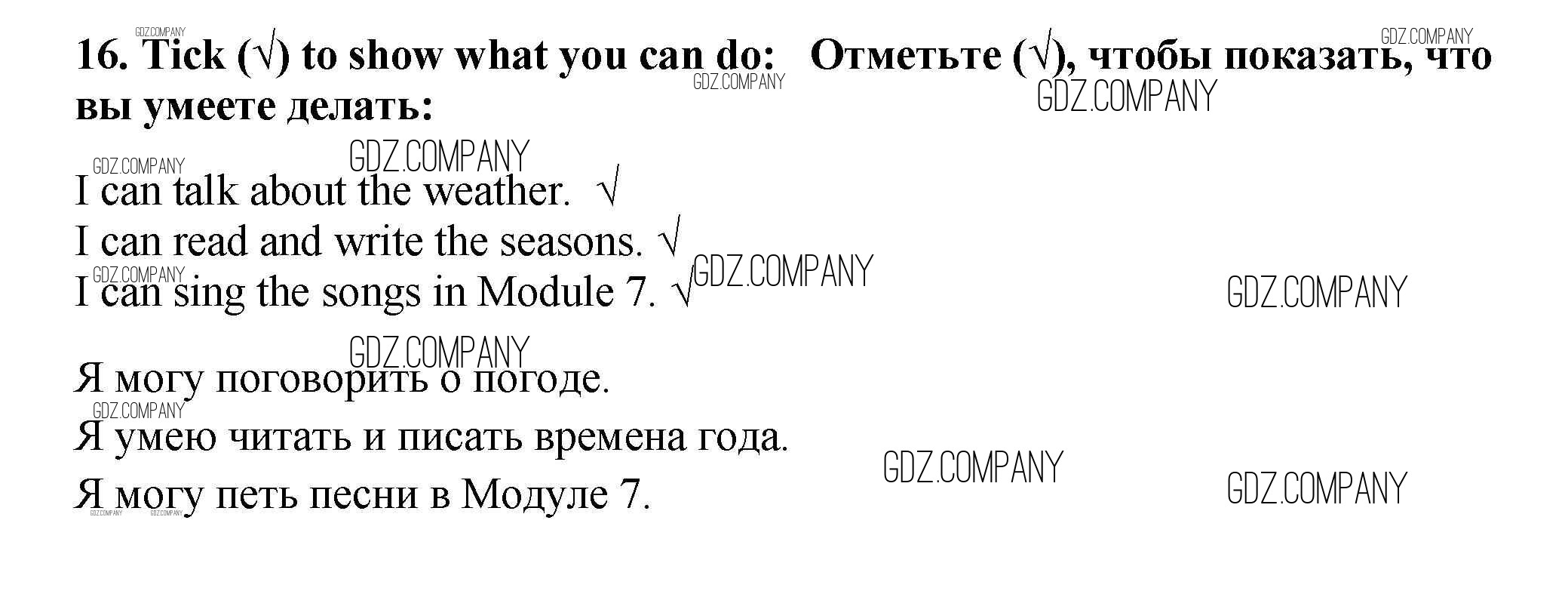 16. Tick (√) to show what you can do: Отметьте (√), чтобы показать, что вы умеете делать:

I can talk about the weather. √
I can read and write the seasons. √
I can sing the songs in Module 7. √

Я могу поговорить о погоде.
Я умею читать и писать времена года.
Я могу петь песни в Модуле 7.

GDZ.COMPANY